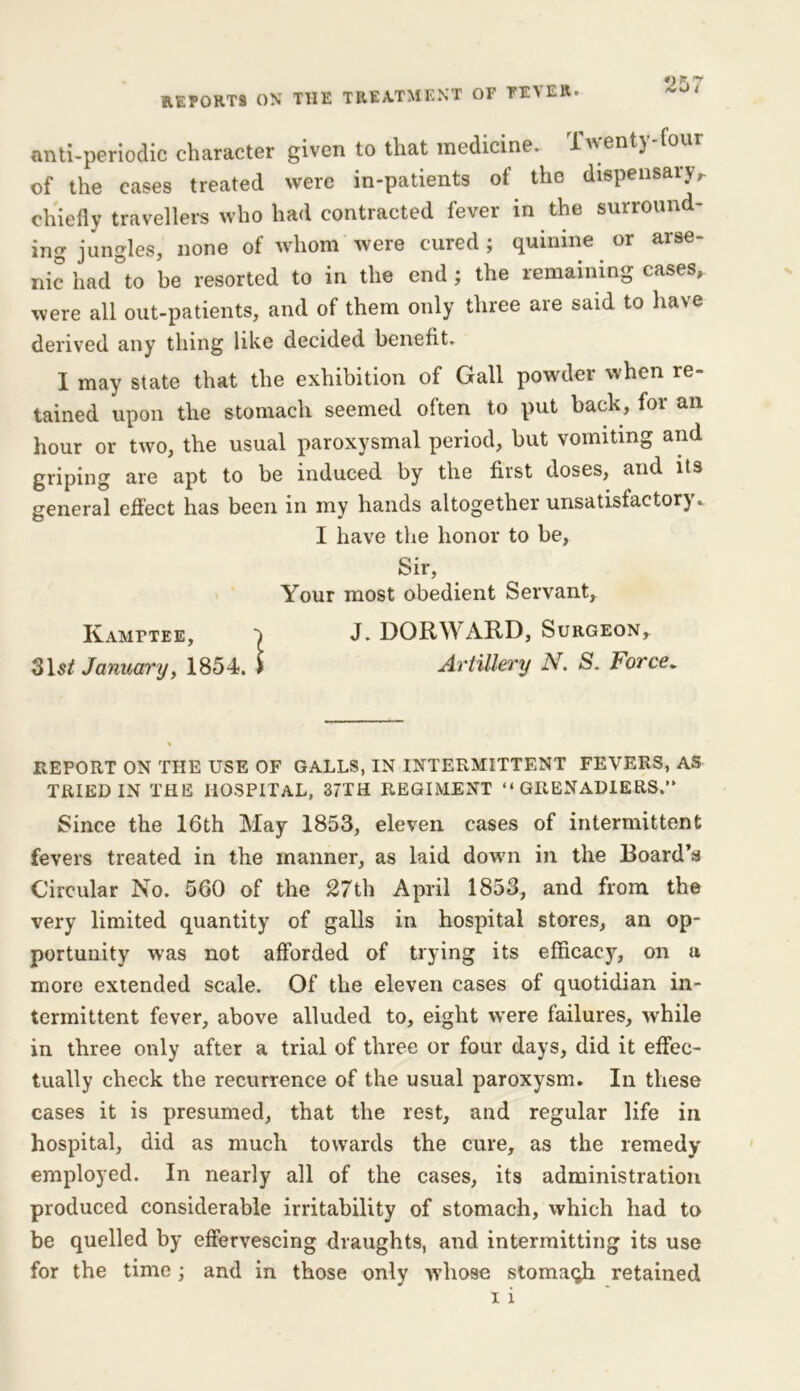 REPORTS ON THE TREATMENT OF FEVER. 257

anti-periodic character given to that medicine. Twenty-four of the cases treated were in-patients of the dispensary, chiefly travellers who had contracted fever in the surrounding jungles, none of whom were cured; quinine or arsenic had to be resorted to in the end; the remaining cases, were all out-patients, and of them only three are said to have derived any thing like decided benefit.

I may state that the exhibition of Gall powder when retained upon the stomach seemed often to put back, for an hour or two, the usual paroxysmal period, but vomiting and griping are apt to be induced by the first doses, and its general effect has been in my hands altogether unsatisfactory.

I have the honor to be,
Sir,
Your most obedient Servant,
J. DORWARD, Surgeon,
Artillery N. S. Force.

Kamptee,
31st January, 1854.

REPORT ON THE USE OF GALLS, IN INTERMITTENT FEVERS, AS TRIED IN THE HOSPITAL, 37TH REGIMENT "GRENADIERS."

Since the 16th May 1853, eleven cases of intermittent fevers treated in the manner, as laid down in the Board's Circular No. 560 of the 27th April 1853, and from the very limited quantity of galls in hospital stores, an opportunity was not afforded of trying its efficacy, on a more extended scale. Of the eleven cases of quotidian intermittent fever, above alluded to, eight were failures, while in three only after a trial of three or four days, did it effectually check the recurrence of the usual paroxysm. In these cases it is presumed, that the rest, and regular life in hospital, did as much towards the cure, as the remedy employed. In nearly all of the cases, its administration produced considerable irritability of stomach, which had to be quelled by effervescing draughts, and intermitting its use for the time; and in those only whose stomach retained

I i